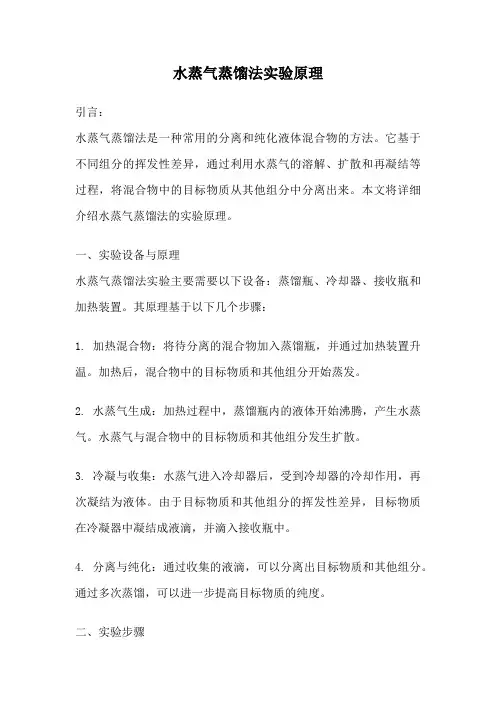 水蒸气蒸馏法实验原理

引言：

水蒸气蒸馏法是一种常用的分离和纯化液体混合物的方法。它基于不同组分的挥发性差异，通过利用水蒸气的溶解、扩散和再凝结等过程，将混合物中的目标物质从其他组分中分离出来。本文将详细介绍水蒸气蒸馏法的实验原理。

一、实验设备与原理

水蒸气蒸馏法实验主要需要以下设备：蒸馏瓶、冷却器、接收瓶和加热装置。其原理基于以下几个步骤：

1. 加热混合物：将待分离的混合物加入蒸馏瓶，并通过加热装置升温。加热后，混合物中的目标物质和其他组分开始蒸发。

2. 水蒸气生成：加热过程中，蒸馏瓶内的液体开始沸腾，产生水蒸气。水蒸气与混合物中的目标物质和其他组分发生扩散。

3. 冷凝与收集：水蒸气进入冷却器后，受到冷却器的冷却作用，再次凝结为液体。由于目标物质和其他组分的挥发性差异，目标物质在冷凝器中凝结成液滴，并滴入接收瓶中。

4. 分离与纯化：通过收集的液滴，可以分离出目标物质和其他组分。通过多次蒸馏，可以进一步提高目标物质的纯度。

二、实验步骤